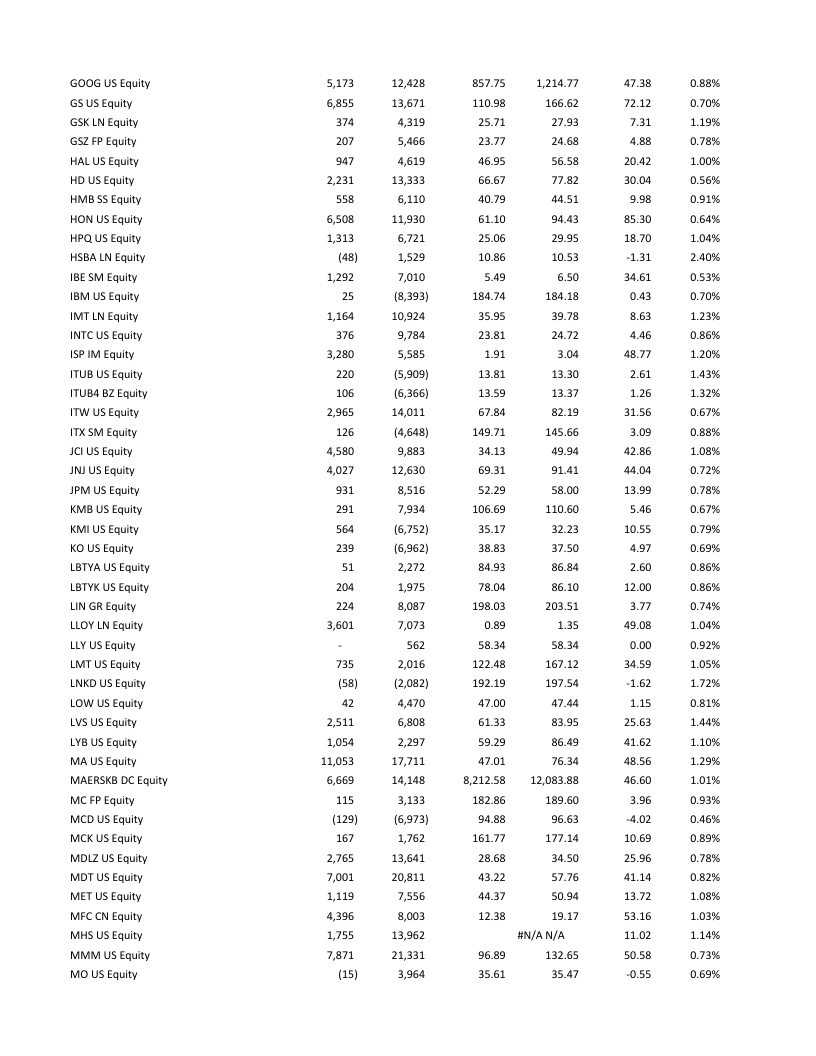 | | | | | | | |
|---|---|---|---|---|---|---|
| GOOG US Equity | 5,173 | 12,428 | 857.75 | 1,214.77 | 47.38 | 0.88% |
| GS US Equity | 6,855 | 13,671 | 110.98 | 166.62 | 72.12 | 0.70% |
| GSK LN Equity | 374 | 4,319 | 25.71 | 27.93 | 7.31 | 1.19% |
| GSZ FP Equity | 207 | 5,466 | 23.77 | 24.68 | 4.88 | 0.78% |
| HAL US Equity | 947 | 4,619 | 46.95 | 56.58 | 20.42 | 1.00% |
| HD US Equity | 2,231 | 13,333 | 66.67 | 77.82 | 30.04 | 0.56% |
| HMB SS Equity | 558 | 6,110 | 40.79 | 44.51 | 9.98 | 0.91% |
| HON US Equity | 6,508 | 11,930 | 61.10 | 94.43 | 85.30 | 0.64% |
| HPQ US Equity | 1,313 | 6,721 | 25.06 | 29.95 | 18.70 | 1.04% |
| HSBA LN Equity | (48) | 1,529 | 10.86 | 10.53 | -1.31 | 2.40% |
| IBE SM Equity | 1,292 | 7,010 | 5.49 | 6.50 | 34.61 | 0.53% |
| IBM US Equity | 25 | (8,393) | 184.74 | 184.18 | 0.43 | 0.70% |
| IMT LN Equity | 1,164 | 10,924 | 35.95 | 39.78 | 8.63 | 1.23% |
| INTC US Equity | 376 | 9,784 | 23.81 | 24.72 | 4.46 | 0.86% |
| ISP IM Equity | 3,280 | 5,585 | 1.91 | 3.04 | 48.77 | 1.20% |
| ITUB US Equity | 220 | (5,909) | 13.81 | 13.30 | 2.61 | 1.43% |
| ITUB4 BZ Equity | 106 | (6,366) | 13.59 | 13.37 | 1.26 | 1.32% |
| ITW US Equity | 2,965 | 14,011 | 67.84 | 82.19 | 31.56 | 0.67% |
| ITX SM Equity | 126 | (4,648) | 149.71 | 145.66 | 3.09 | 0.88% |
| JCI US Equity | 4,580 | 9,883 | 34.13 | 49.94 | 42.86 | 1.08% |
| JNJ US Equity | 4,027 | 12,630 | 69.31 | 91.41 | 44.04 | 0.72% |
| JPM US Equity | 931 | 8,516 | 52.29 | 58.00 | 13.99 | 0.78% |
| KMB US Equity | 291 | 7,934 | 106.69 | 110.60 | 5.46 | 0.67% |
| KMI US Equity | 564 | (6,752) | 35.17 | 32.23 | 10.55 | 0.79% |
| KO US Equity | 239 | (6,962) | 38.83 | 37.50 | 4.97 | 0.69% |
| LBTYA US Equity | 51 | 2,272 | 84.93 | 86.84 | 2.60 | 0.86% |
| LBTYK US Equity | 204 | 1,975 | 78.04 | 86.10 | 12.00 | 0.86% |
| LIN GR Equity | 224 | 8,087 | 198.03 | 203.51 | 3.77 | 0.74% |
| LLOY LN Equity | 3,601 | 7,073 | 0.89 | 1.35 | 49.08 | 1.04% |
| LLY US Equity | - | 562 | 58.34 | 58.34 | 0.00 | 0.92% |
| LMT US Equity | 735 | 2,016 | 122.48 | 167.12 | 34.59 | 1.05% |
| LNKD US Equity | (58) | (2,082) | 192.19 | 197.54 | -1.62 | 1.72% |
| LOW US Equity | 42 | 4,470 | 47.00 | 47.44 | 1.15 | 0.81% |
| LVS US Equity | 2,511 | 6,808 | 61.33 | 83.95 | 25.63 | 1.44% |
| LYB US Equity | 1,054 | 2,297 | 59.29 | 86.49 | 41.62 | 1.10% |
| MA US Equity | 11,053 | 17,711 | 47.01 | 76.34 | 48.56 | 1.29% |
| MAERSKB DC Equity | 6,669 | 14,148 | 8,212.58 | 12,083.88 | 46.60 | 1.01% |
| MC FP Equity | 115 | 3,133 | 182.86 | 189.60 | 3.96 | 0.93% |
| MCD US Equity | (129) | (6,973) | 94.88 | 96.63 | -4.02 | 0.46% |
| MCK US Equity | 167 | 1,762 | 161.77 | 177.14 | 10.69 | 0.89% |
| MDLZ US Equity | 2,765 | 13,641 | 28.68 | 34.50 | 25.96 | 0.78% |
| MDT US Equity | 7,001 | 20,811 | 43.22 | 57.76 | 41.14 | 0.82% |
| MET US Equity | 1,119 | 7,556 | 44.37 | 50.94 | 13.72 | 1.08% |
| MFC CN Equity | 4,396 | 8,003 | 12.38 | 19.17 | 53.16 | 1.03% |
| MHS US Equity | 1,755 | 13,962 | | #N/A N/A | 11.02 | 1.14% |
| MMM US Equity | 7,871 | 21,331 | 96.89 | 132.65 | 50.58 | 0.73% |
| MO US Equity | (15) | 3,964 | 35.61 | 35.47 | -0.55 | 0.69% |